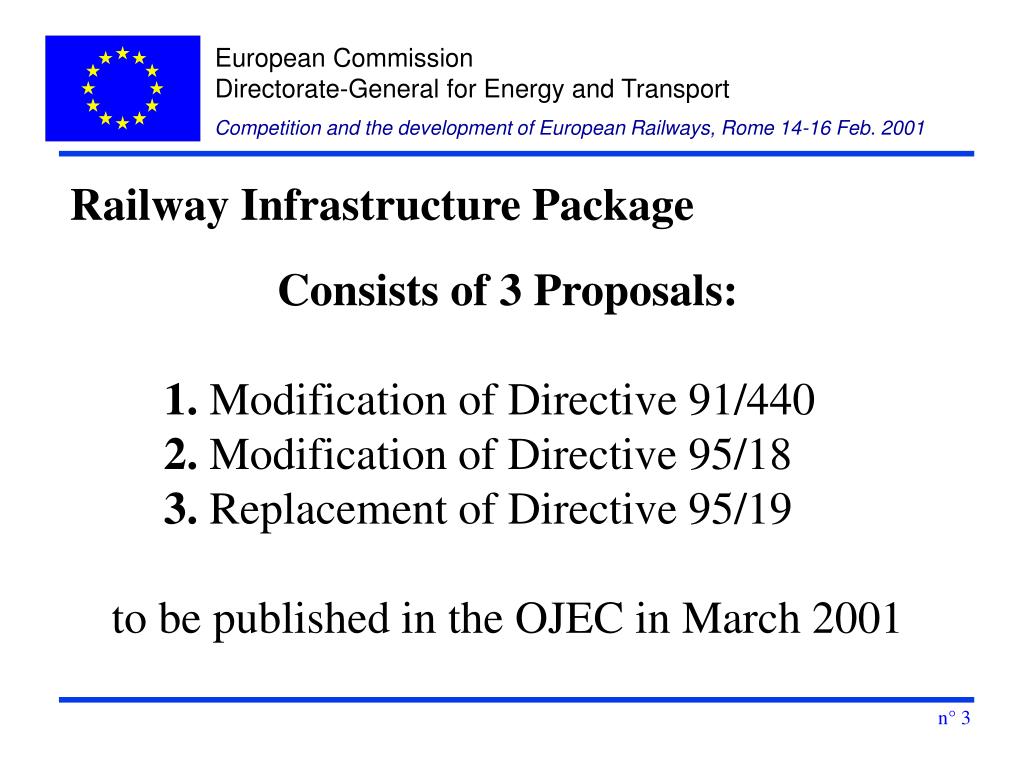 European Commission
Directorate-General for Energy and Transport
Competition and the development of European Railways, Rome 14-16 Feb. 2001

Railway Infrastructure Package

Consists of 3 Proposals:

1. Modification of Directive 91/440
2. Modification of Directive 95/18
3. Replacement of Directive 95/19

to be published in the OJEC in March 2001

n° 3